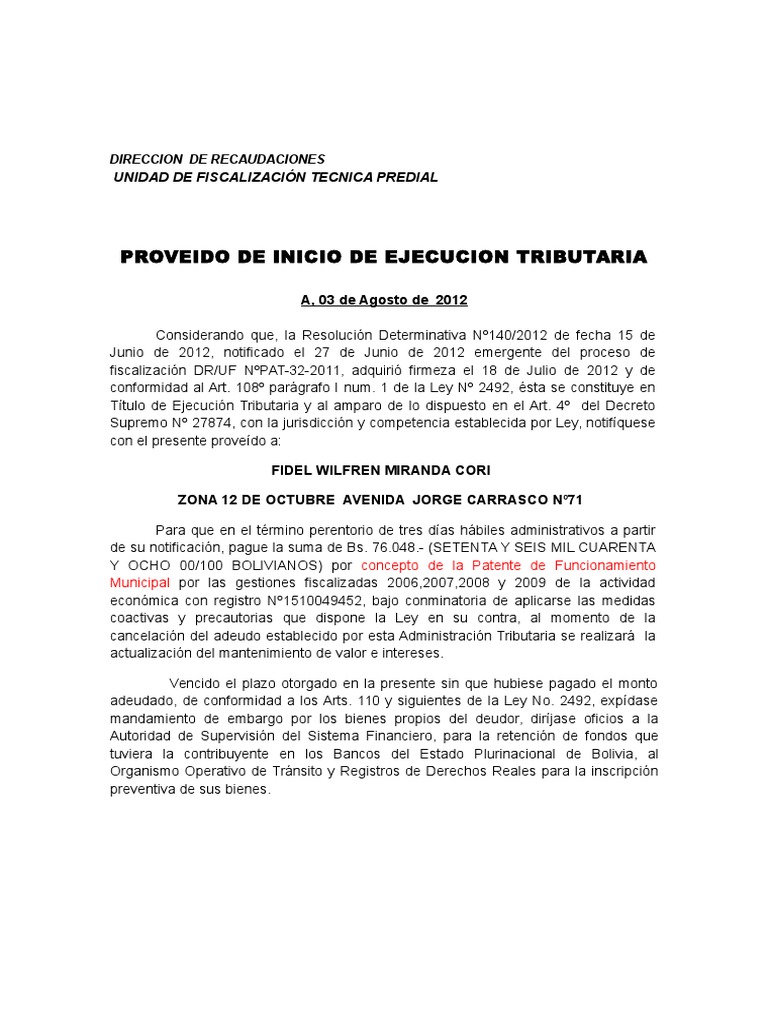 DIRECCION DE RECAUDACIONES
UNIDAD DE FISCALIZACIÓN TECNICA PREDIAL

PROVEIDO DE INICIO DE EJECUCION TRIBUTARIA

A, 03 de Agosto de 2012

Considerando que, la Resolución Determinativa Nº140/2012 de fecha 15 de Junio de 2012, notificado el 27 de Junio de 2012 emergente del proceso de fiscalización DR/UF NºPAT-32-2011, adquirió firmeza el 18 de Julio de 2012 y de conformidad al Art. 108º parágrafo I num. 1 de la Ley Nº 2492, ésta se constituye en Título de Ejecución Tributaria y al amparo de lo dispuesto en el Art. 4º del Decreto Supremo Nº 27874, con la jurisdicción y competencia establecida por Ley, notifíquese con el presente proveído a:

FIDEL WILFREN MIRANDA CORI

ZONA 12 DE OCTUBRE AVENIDA JORGE CARRASCO Nº71

Para que en el término perentorio de tres días hábiles administrativos a partir de su notificación, pague la suma de Bs. 76.048.- (SETENTA Y SEIS MIL CUARENTA Y OCHO 00/100 BOLIVIANOS) por concepto de la Patente de Funcionamiento Municipal por las gestiones fiscalizadas 2006,2007,2008 y 2009 de la actividad económica con registro Nº1510049452, bajo conminatoria de aplicarse las medidas coactivas y precautorias que dispone la Ley en su contra, al momento de la cancelación del adeudo establecido por esta Administración Tributaria se realizará la actualización del mantenimiento de valor e intereses.

Vencido el plazo otorgado en la presente sin que hubiese pagado el monto adeudado, de conformidad a los Arts. 110 y siguientes de la Ley No. 2492, expídase mandamiento de embargo por los bienes propios del deudor, diríjase oficios a la Autoridad de Supervisión del Sistema Financiero, para la retención de fondos que tuviera la contribuyente en los Bancos del Estado Plurinacional de Bolivia, al Organismo Operativo de Tránsito y Registros de Derechos Reales para la inscripción preventiva de sus bienes.